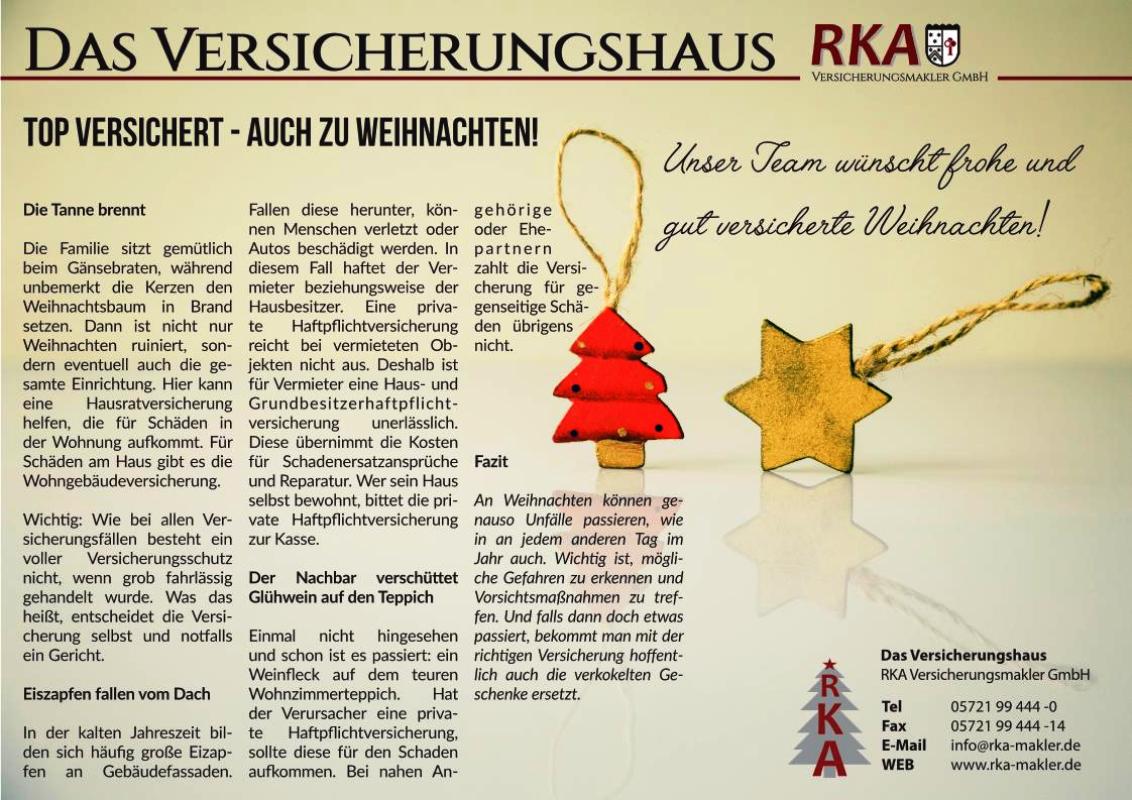 DAS VERSICHERUNGSHAUS RKA
VERSICHERUNGSMAKLER GMBH

TOP VERSICHERT - AUCH ZU WEIHNACHTEN!

Unser Team wünscht frohe und gut versicherte Weihnachten!

Die Tanne brennt

Die Familie sitzt gemütlich beim Gänsebraten, während unbemerkt die Kerzen den Weihnachtsbaum in Brand setzen. Dann ist nicht nur Weihnachten ruiniert, sondern eventuell auch die gesamte Einrichtung. Hier kann eine Hausratversicherung helfen, die für Schäden in der Wohnung aufkommt. Für Schäden am Haus gibt es die Wohngebäudeversicherung.

Wichtig: Wie bei allen Versicherungsfällen besteht ein voller Versicherungsschutz nicht, wenn grob fahrlässig gehandelt wurde. Was das heißt, entscheidet die Versicherung selbst und notfalls ein Gericht.

Eiszapfen fallen vom Dach

In der kalten Jahreszeit bilden sich häufig große Eizapfen an Gebäudefassaden. Fallen diese herunter, können Menschen verletzt oder Autos beschädigt werden. In diesem Fall haftet der Vermieter beziehungsweise der Hausbesitzer. Eine private Haftpflichtversicherung reicht bei vermieteten Objekten nicht aus. Deshalb ist für Vermieter eine Haus- und Grundbesitzerhaftpflichtversicherung unerlässlich. Diese übernimmt die Kosten für Schadenersatzansprüche und Reparatur. Wer sein Haus selbst bewohnt, bittet die private Haftpflichtversicherung zur Kasse.

Der Nachbar verschüttet Glühwein auf den Teppich

Einmal nicht hingesehen und schon ist es passiert: ein Weinfleck auf dem teuren Wohnzimmerteppich. Hat der Verursacher eine private Haftpflichtversicherung, sollte diese für den Schaden aufkommen. Bei nahen Angehörige oder Ehepartnern zahlt die Versicherung für gegenseitige Schäden übrigens nicht.

Fazit

An Weihnachten können genauso Unfälle passieren, wie in an jedem anderen Tag im Jahr auch. Wichtig ist, mögliche Gefahren zu erkennen und Vorsichtsmaßnahmen zu treffen. Und falls dann doch etwas passiert, bekommt man mit der richtigen Versicherung hoffentlich auch die verkokelten Geschenke ersetzt.

RKA
Das Versicherungshaus
RKA Versicherungsmakler GmbH
Tel 05721 99 444 -0
Fax 05721 99 444 -14
E-Mail info@rka-makler.de
WEB www.rka-makler.de